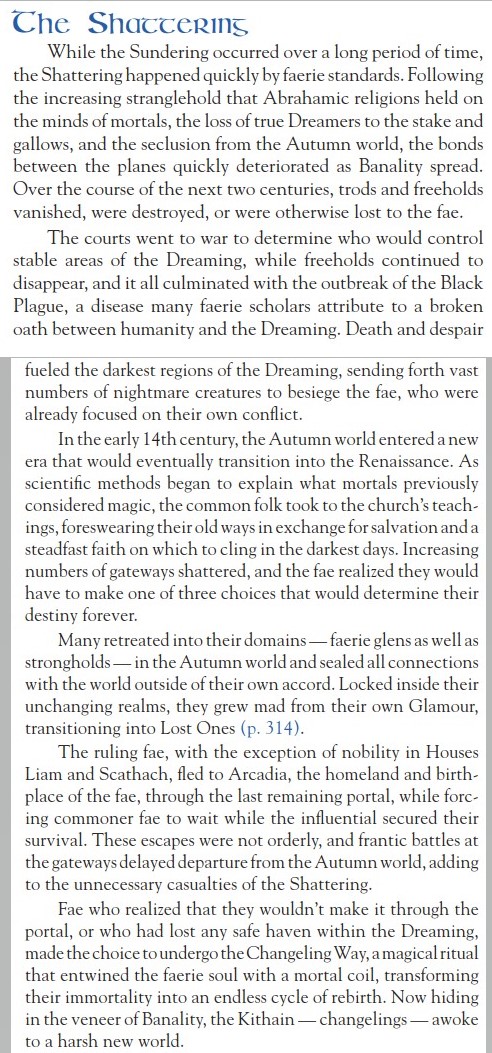 The Shattering

While the Sundering occurred over a long period of time, the Shattering happened quickly by faerie standards. Following the increasing stranglehold that Abrahamic religions held on the minds of mortals, the loss of true Dreamers to the stake and gallows, and the seclusion from the Autumn world, the bonds between the planes quickly deteriorated as Banality spread. Over the course of the next two centuries, trods and freeholds vanished, were destroyed, or were otherwise lost to the fae.

The courts went to war to determine who would control stable areas of the Dreaming, while freeholds continued to disappear, and it all culminated with the outbreak of the Black Plague, a disease many faerie scholars attribute to a broken oath between humanity and the Dreaming. Death and despair fueled the darkest regions of the Dreaming, sending forth vast numbers of nightmare creatures to besiege the fae, who were already focused on their own conflict.

In the early 14th century, the Autumn world entered a new era that would eventually transition into the Renaissance. As scientific methods began to explain what mortals previously considered magic, the common folk took to the church's teachings, foreswearing their old ways in exchange for salvation and a steadfast faith on which to cling in the darkest days. Increasing numbers of gateways shattered, and the fae realized they would have to make one of three choices that would determine their destiny forever.

Many retreated into their domains — faerie glens as well as strongholds — in the Autumn world and sealed all connections with the world outside of their own accord. Locked inside their unchanging realms, they grew mad from their own Glamour, transitioning into Lost Ones (p. 314).

The ruling fae, with the exception of nobility in Houses Liam and Scathach, fled to Arcadia, the homeland and birthplace of the fae, through the last remaining portal, while forcing commoner fae to wait while the influential secured their survival. These escapes were not orderly, and frantic battles at the gateways delayed departure from the Autumn world, adding to the unnecessary casualties of the Shattering.

Fae who realized that they wouldn't make it through the portal, or who had lost any safe haven within the Dreaming, made the choice to undergo the Changeling Way, a magical ritual that entwined the faerie soul with a mortal coil, transforming their immortality into an endless cycle of rebirth. Now hiding in the veneer of Banality, the Kithain — changelings — awoke to a harsh new world.